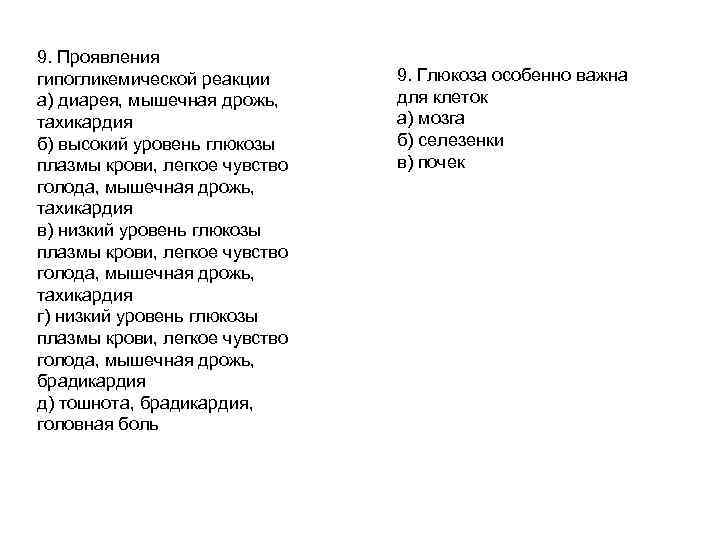 9. Проявления гипогликемической реакции
а) диарея, мышечная дрожь, тахикардия
б) высокий уровень глюкозы плазмы крови, легкое чувство голода, мышечная дрожь, тахикардия
в) низкий уровень глюкозы плазмы крови, легкое чувство голода, мышечная дрожь, тахикардия
г) низкий уровень глюкозы плазмы крови, легкое чувство голода, мышечная дрожь, брадикардия
д) тошнота, брадикардия, головная боль

9. Глюкоза особенно важна для клеток
а) мозга
б) селезенки
в) почек